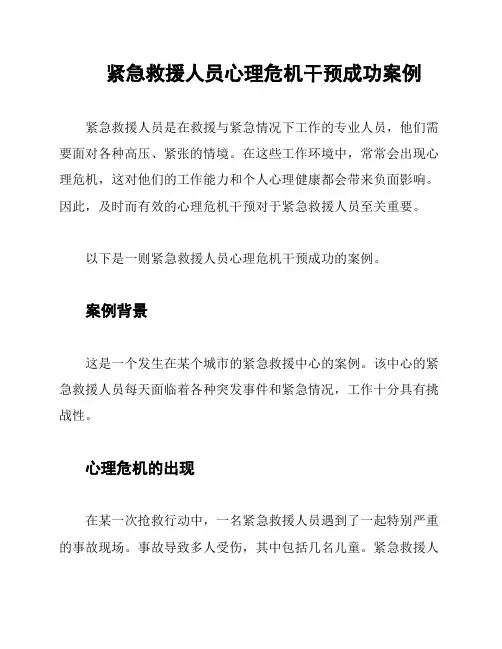 紧急救援人员心理危机干预成功案例

紧急救援人员是在救援与紧急情况下工作的专业人员，他们需要面对各种高压、紧张的情境。在这些工作环境中，常常会出现心理危机，这对他们的工作能力和个人心理健康都会带来负面影响。因此，及时而有效的心理危机干预对于紧急救援人员至关重要。

以下是一则紧急救援人员心理危机干预成功的案例。

案例背景

这是一个发生在某个城市的紧急救援中心的案例。该中心的紧急救援人员每天面临着各种突发事件和紧急情况，工作十分具有挑战性。

心理危机的出现

在某一次抢救行动中，一名紧急救援人员遇到了一起特别严重的事故现场。事故导致多人受伤，其中包括几名儿童。紧急救援人